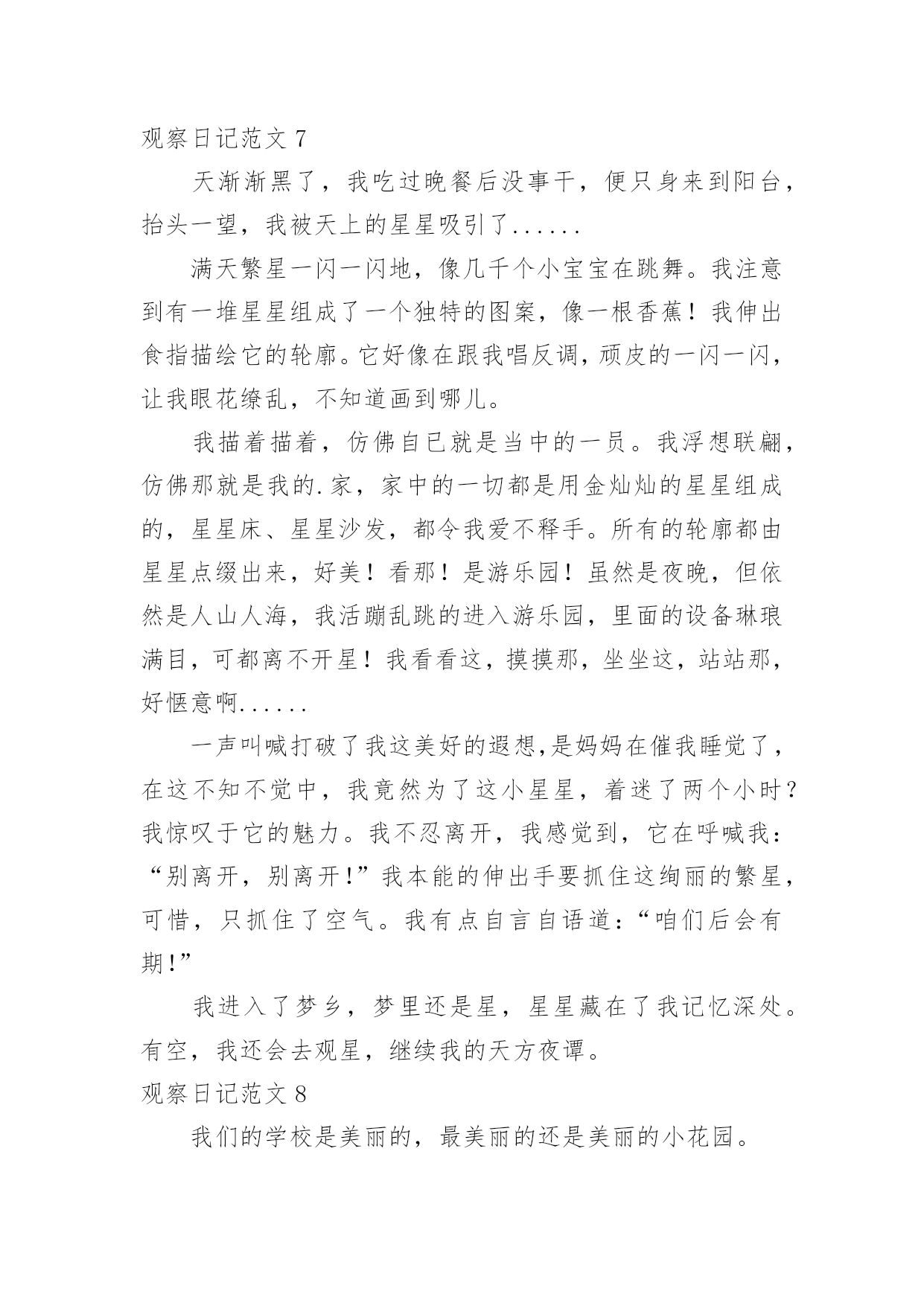 观察日记范文 7

天渐渐黑了，我吃过晚餐后没事干，便只身来到阳台，抬头一望，我被天上的星星吸引了......

满天繁星一闪一闪地，像几千个小宝宝在跳舞。我注意到有一堆星星组成了一个独特的图案，像一根香蕉！我伸出食指描绘它的轮廓。它好像在跟我唱反调，顽皮的一闪一闪，让我眼花缭乱，不知道画到哪儿。

我描着描着，仿佛自已就是当中的一员。我浮想联翩，仿佛那就是我的.家，家中的一切都是用金灿灿的星星组成的，星星床、星星沙发，都令我爱不释手。所有的轮廓都由星星点缀出来，好美！看那！是游乐园！虽然是夜晚，但依然是人山人海，我活蹦乱跳的进入游乐园，里面的设备琳琅满目，可都离不开星！我看看这，摸摸那，坐坐这，站站那，好惬意啊......

一声叫喊打破了我这美好的遐想,是妈妈在催我睡觉了，在这不知不觉中，我竟然为了这小星星，着迷了两个小时？我惊叹于它的魅力。我不忍离开，我感觉到，它在呼喊我：“别离开，别离开!”我本能的伸出手要抓住这绚丽的繁星，可惜，只抓住了空气。我有点自言自语道：“咱们后会有期!”

我进入了梦乡，梦里还是星，星星藏在了我记忆深处。有空，我还会去观星，继续我的天方夜谭。

观察日记范文 8

我们的学校是美丽的，最美丽的还是美丽的小花园。